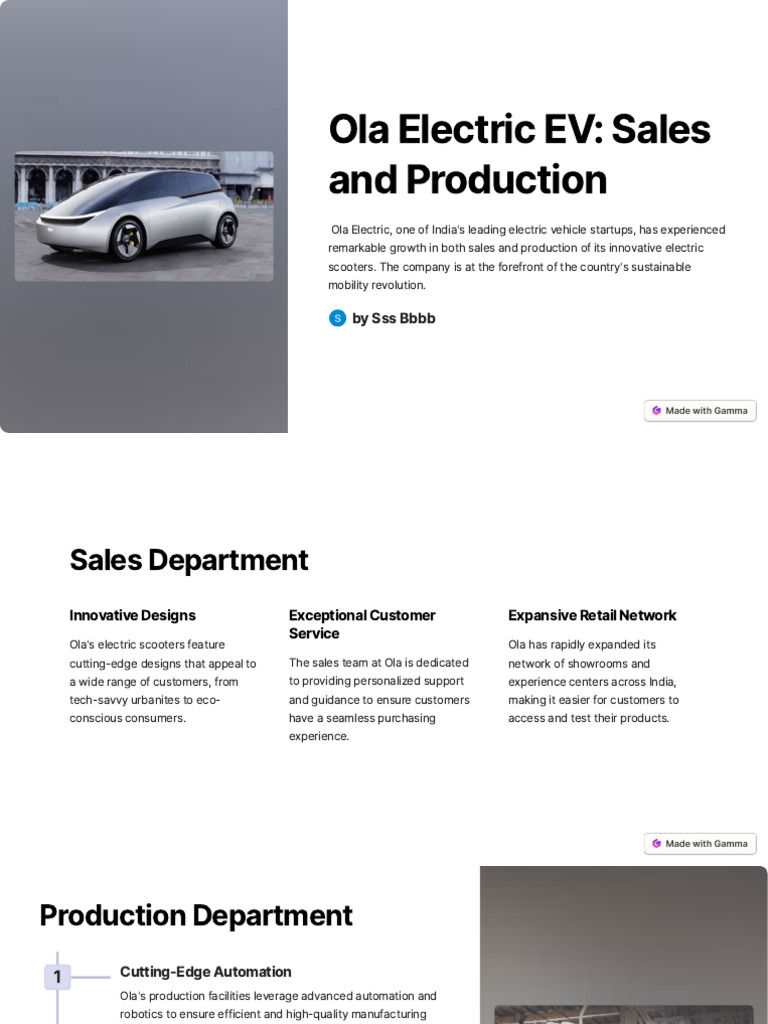 Ola Electric EV: Sales and Production

Ola Electric, one of India's leading electric vehicle startups, has experienced remarkable growth in both sales and production of its innovative electric scooters. The company is at the forefront of the country's sustainable mobility revolution.

S by Sss Bbbb

Made with Gamma

Sales Department

Innovative Designs

Ola's electric scooters feature cutting-edge designs that appeal to a wide range of customers, from tech-savvy urbanites to eco-conscious consumers.

Exceptional Customer Service

The sales team at Ola is dedicated to providing personalized support and guidance to ensure customers have a seamless purchasing experience.

Expansive Retail Network

Ola has rapidly expanded its network of showrooms and experience centers across India, making it easier for customers to access and test their products.

Made with Gamma

Production Department

1

Cutting-Edge Automation

Ola's production facilities leverage advanced automation and robotics to ensure efficient and high-quality manufacturing